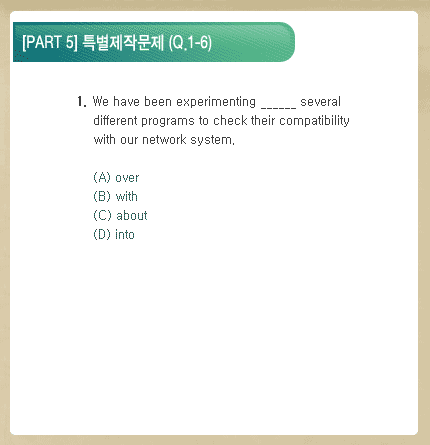 [PART 5] 특별제작문제 (Q.1-6)

1. We have been experimenting ______ several different programs to check their compatibility with our network system.

(A) over
(B) with
(C) about
(D) into